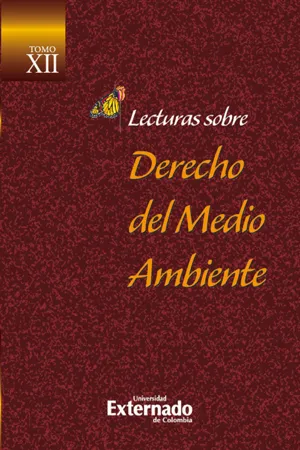 TOMO
XII

Lecturas sobre
Derecho del Medio Ambiente

Universidad
Externado
de Colombia